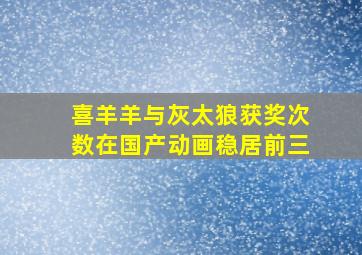 喜羊羊与灰太狼获奖次数在国产动画稳居前三